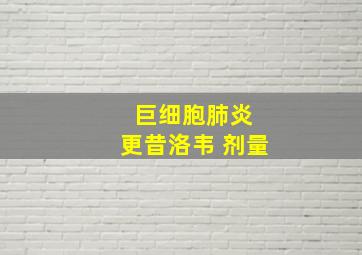 巨细胞肺炎
更昔洛韦 剂量